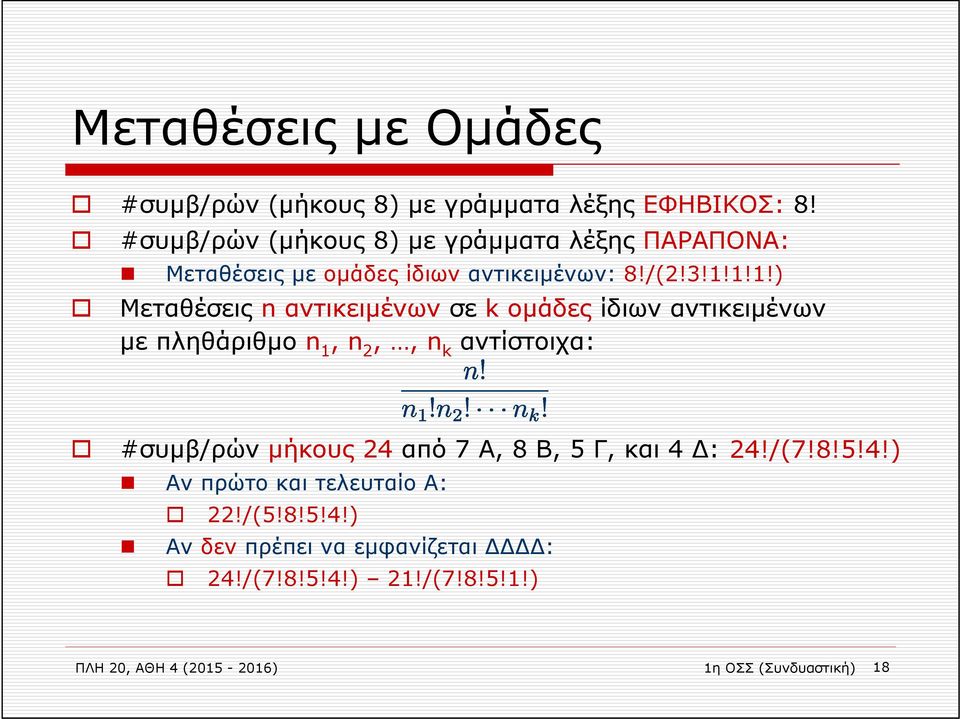 Μεταθέσεις με Ομάδες

#συμβ/ρών (μήκους 8) με γράμματα λέξης ΕΦΗΒΙΚΟΣ: 8!

#συμβ/ρών (μήκους 8) με γράμματα λέξης ΠΑΡΑΠΟΝΑ:

Μεταθέσεις με ομάδες ίδιων αντικειμένων: 8!/(2!3!1!1!1!)

Μεταθέσεις n αντικειμένων σε k ομάδες ίδιων αντικειμένων με πληθάριθμο $n_1$, $n_2$, …, $n_k$ αντίστοιχα:

$\frac{n!}{n_1!n_2!\cdots n_k!}$

#συμβ/ρών μήκους 24 από 7 Α, 8 Β, 5 Γ, και 4 Δ: 24!/(7!8!5!4!)

Αν πρώτο και τελευταίο Α:

22!/(5!8!5!4!)

Αν δεν πρέπει να εμφανίζεται ΔΔΔΔ:

24!/(7!8!5!4!) – 21!/(7!8!5!1!)

ΠΛΗ 20, ΑΘΗ 4 (2015 - 2016)

1η ΟΣΣ (Συνδυαστική)

18